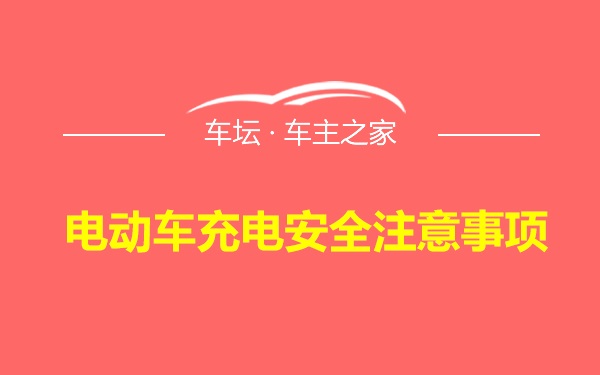 车坛 · 车主之家

电动车充电安全注意事项